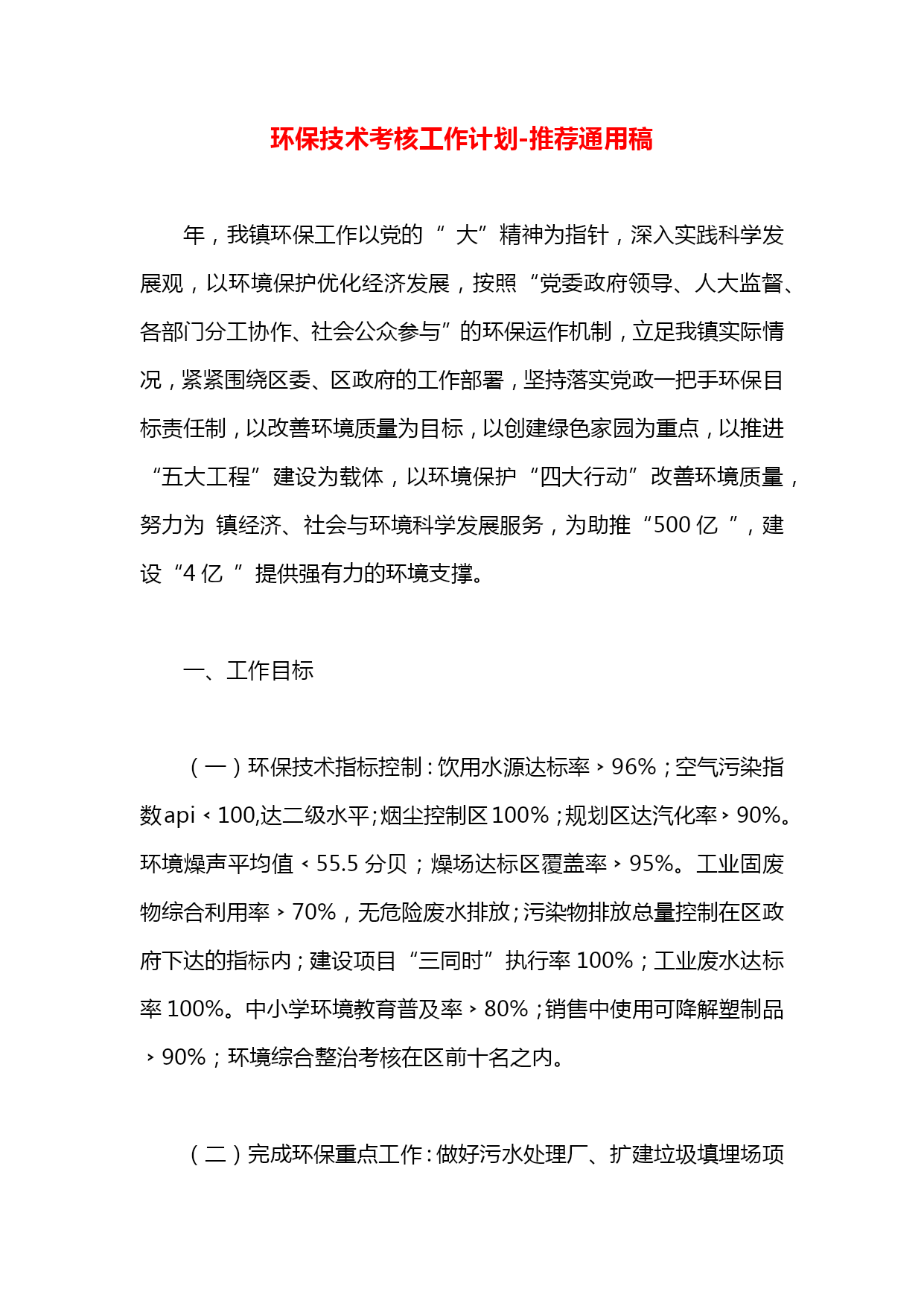 环保技术考核工作计划-推荐通用稿

年，我镇环保工作以党的“ 大”精神为指针，深入实践科学发展观，以环境保护优化经济发展，按照“党委政府领导、人大监督、各部门分工协作、社会公众参与”的环保运作机制，立足我镇实际情况，紧紧围绕区委、区政府的工作部署，坚持落实党政一把手环保目标责任制，以改善环境质量为目标，以创建绿色家园为重点，以推进“五大工程”建设为载体，以环境保护“四大行动”改善环境质量，努力为 镇经济、社会与环境科学发展服务，为助推“500 亿 ”，建设“4 亿 ”提供强有力的环境支撑。

一、工作目标

（一）环保技术指标控制：饮用水源达标率›96%；空气污染指数api‹100,达二级水平；烟尘控制区100%；规划区达汽化率›90%。环境燥声平均值‹55.5 分贝；燥场达标区覆盖率›95%。工业固废物综合利用率›70%，无危险废水排放；污染物排放总量控制在区政府下达的指标内；建设项目“三同时”执行率 100%；工业废水达标率 100%。中小学环境教育普及率›80%；销售中使用可降解塑制品›90%；环境综合整治考核在区前十名之内。

（二）完成环保重点工作：做好污水处理厂、扩建垃圾填埋场项